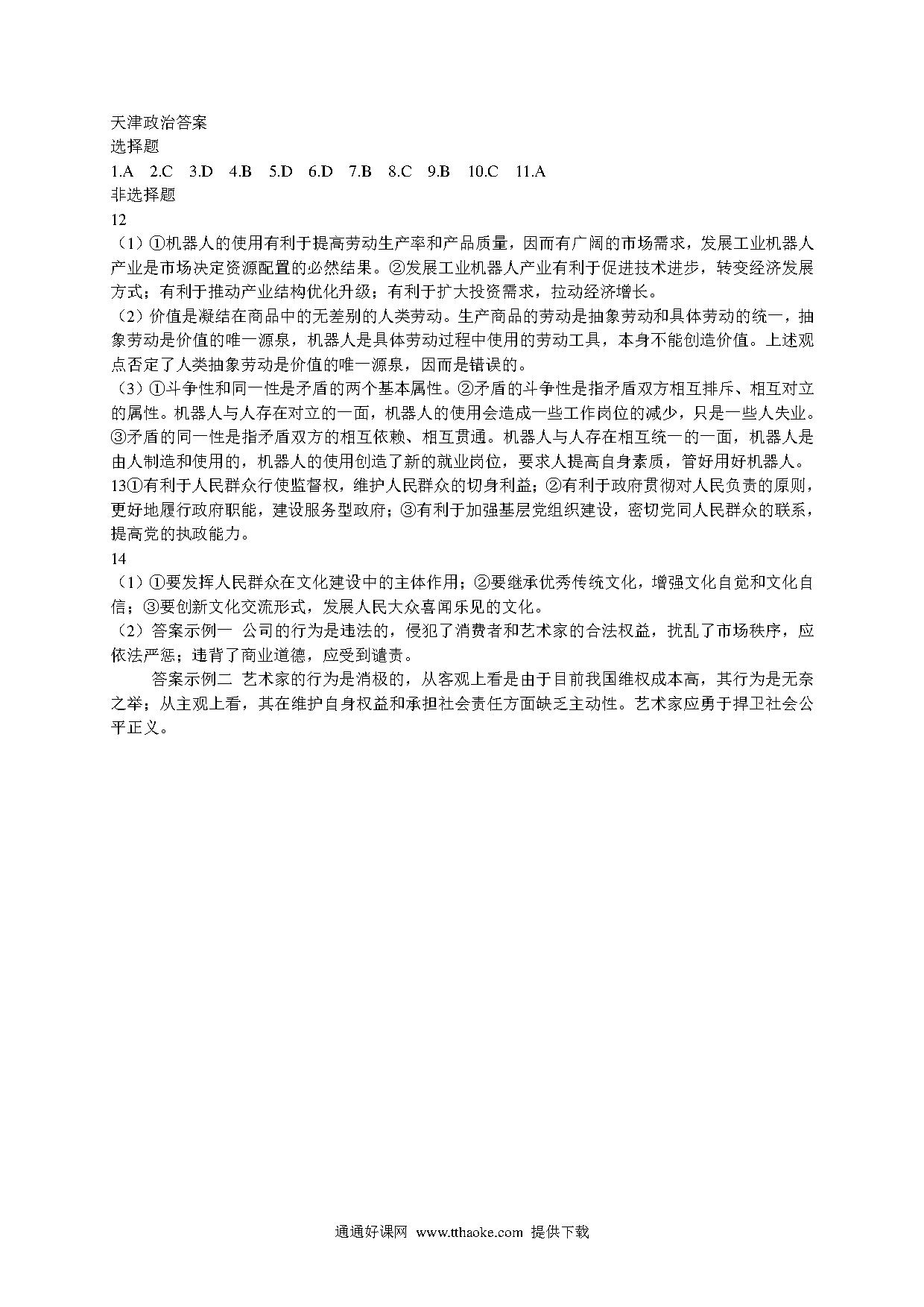 天津政治答案
选择题
1.A 2.C 3.D 4.B 5.D 6.D 7.B 8.C 9.B 10.C 11.A
非选择题
12
（1）①机器人的使用有利于提高劳动生产率和产品质量，因而有广阔的市场需求，发展工业机器人产业是市场决定资源配置的必然结果。②发展工业机器人产业有利于促进技术进步，转变经济发展方式；有利于推动产业结构优化升级；有利于扩大投资需求，拉动经济增长。
（2）价值是凝结在商品中的无差别的人类劳动。生产商品的劳动是抽象劳动和具体劳动的统一，抽象劳动是价值的唯一源泉，机器人是具体劳动过程中使用的劳动工具，本身不能创造价值。上述观点否定了人类抽象劳动是价值的唯一源泉，因而是错误的。
（3）①斗争性和同一性是矛盾的两个基本属性。②矛盾的斗争性是指矛盾双方相互排斥、相互对立的属性。机器人与人存在对立的一面，机器人的使用会造成一些工作岗位的减少，只是一些人失业。③矛盾的同一性是指矛盾双方的相互依赖、相互贯通。机器人与人存在相互统一的一面，机器人是由人制造和使用的，机器人的使用创造了新的就业岗位，要求人提高自身素质，管好用好机器人。
13①有利于人民群众行使监督权，维护人民群众的切身利益；②有利于政府贯彻对人民负责的原则，更好地履行政府职能，建设服务型政府；③有利于加强基层党组织建设，密切党同人民群众的联系，提高党的执政能力。
14
（1）①要发挥人民群众在文化建设中的主体作用；②要继承优秀传统文化，增强文化自觉和文化自信；③要创新文化交流形式，发展人民大众喜闻乐见的文化。
（2）答案示例一 公司的行为是违法的，侵犯了消费者和艺术家的合法权益，扰乱了市场秩序，应依法严惩；违背了商业道德，应受到谴责。
答案示例二 艺术家的行为是消极的，从客观上看是由于目前我国维权成本高，其行为是无奈之举；从主观上看，其在维护自身权益和承担社会责任方面缺乏主动性。艺术家应勇于捍卫社会公平正义。

通通好课网 www.tthaoke.com 提供下载